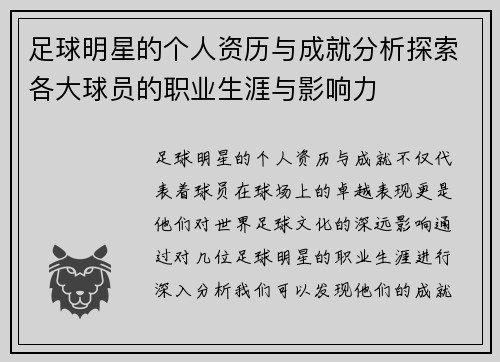 足球明星的个人资历与成就分析探索各大球员的职业生涯与影响力

足球明星的个人资历与成就不仅代表着球员在球场上的卓越表现更是他们对世界足球文化的深远影响通过对几位足球明星的职业生涯进行深入分析我们可以发现他们的成就